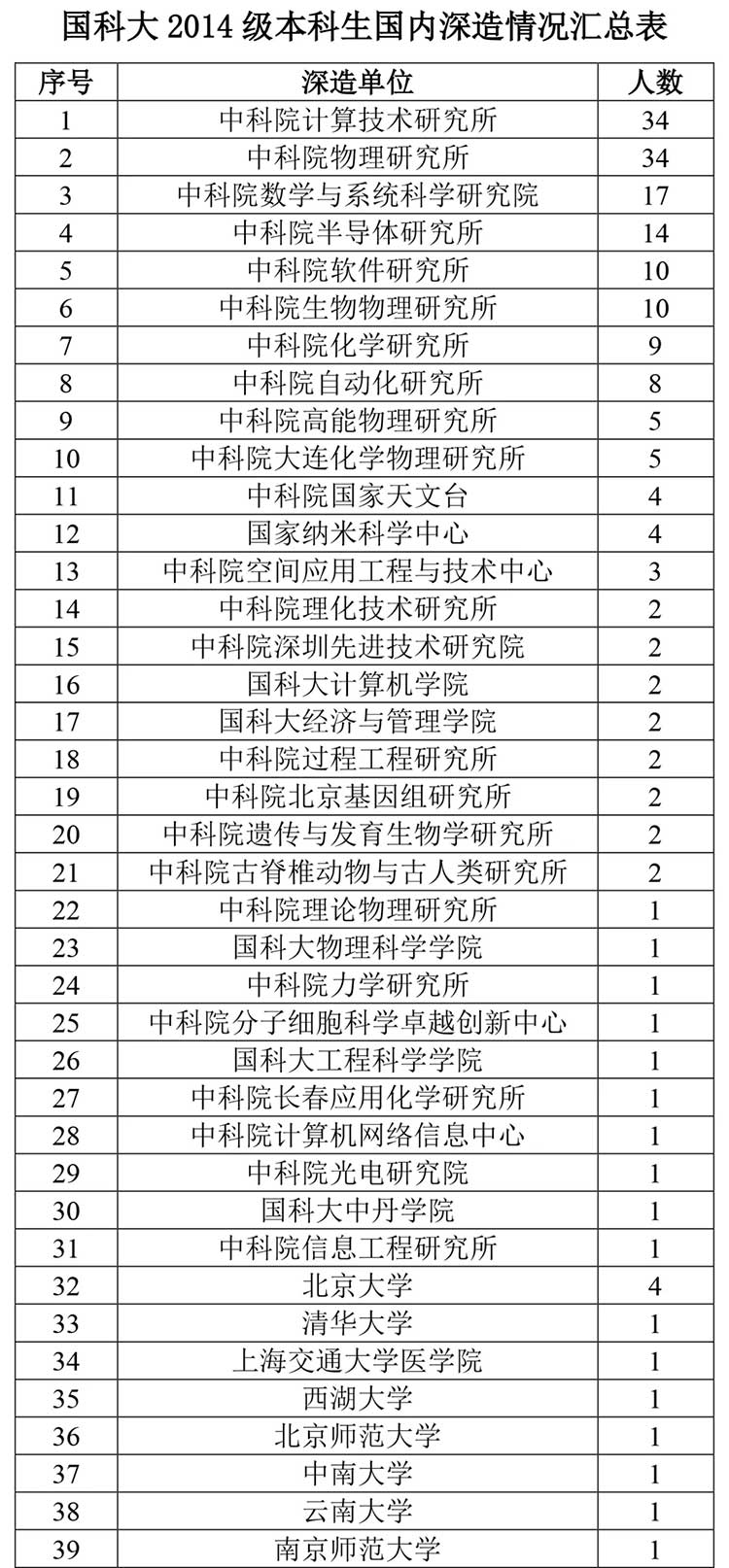 国科大 2014 级本科生国内深造情况汇总表

| 序号 | 深造单位 | 人数 |
|---|---|---|
| 1 | 中科院计算技术研究所 | 34 |
| 2 | 中科院物理研究所 | 34 |
| 3 | 中科院数学与系统科学研究院 | 17 |
| 4 | 中科院半导体研究所 | 14 |
| 5 | 中科院软件研究所 | 10 |
| 6 | 中科院生物物理研究所 | 10 |
| 7 | 中科院化学研究所 | 9 |
| 8 | 中科院自动化研究所 | 8 |
| 9 | 中科院高能物理研究所 | 5 |
| 10 | 中科院大连化学物理研究所 | 5 |
| 11 | 中科院国家天文台 | 4 |
| 12 | 国家纳米科学中心 | 4 |
| 13 | 中科院空间应用工程与技术中心 | 3 |
| 14 | 中科院理化技术研究所 | 2 |
| 15 | 中科院深圳先进技术研究院 | 2 |
| 16 | 国科大计算机学院 | 2 |
| 17 | 国科大经济与管理学院 | 2 |
| 18 | 中科院过程工程研究所 | 2 |
| 19 | 中科院北京基因组研究所 | 2 |
| 20 | 中科院遗传与发育生物学研究所 | 2 |
| 21 | 中科院古脊椎动物与古人类研究所 | 2 |
| 22 | 中科院理论物理研究所 | 1 |
| 23 | 国科大物理科学学院 | 1 |
| 24 | 中科院力学研究所 | 1 |
| 25 | 中科院分子细胞科学卓越创新中心 | 1 |
| 26 | 国科大工程科学学院 | 1 |
| 27 | 中科院长春应用化学研究所 | 1 |
| 28 | 中科院计算机网络信息中心 | 1 |
| 29 | 中科院光电研究院 | 1 |
| 30 | 国科大中丹学院 | 1 |
| 31 | 中科院信息工程研究所 | 1 |
| 32 | 北京大学 | 4 |
| 33 | 清华大学 | 1 |
| 34 | 上海交通大学医学院 | 1 |
| 35 | 西湖大学 | 1 |
| 36 | 北京师范大学 | 1 |
| 37 | 中南大学 | 1 |
| 38 | 云南大学 | 1 |
| 39 | 南京师范大学 | 1 |